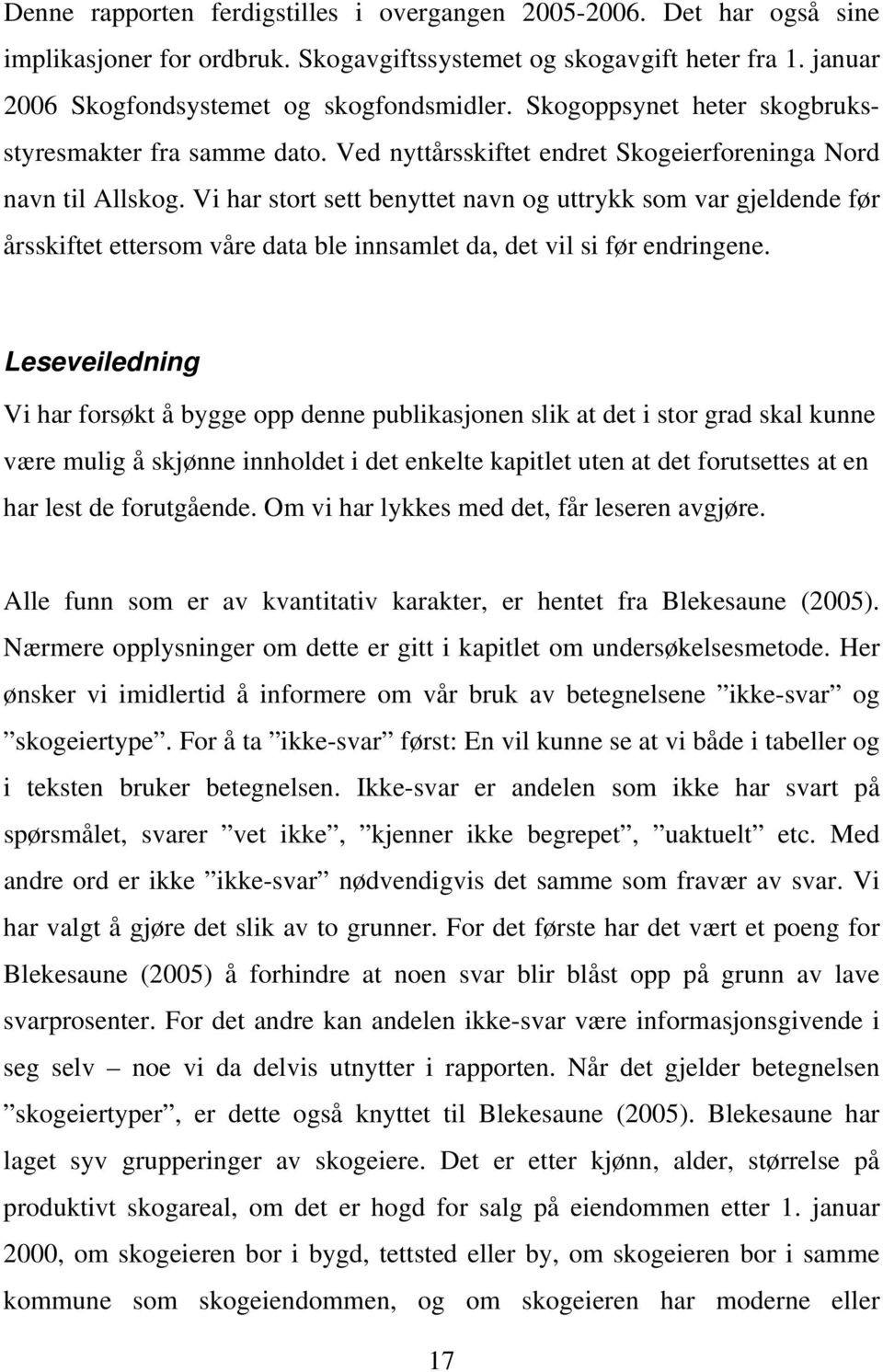 Denne rapporten ferdigstilles i overgangen 2005-2006. Det har også sine implikasjoner for ordbruk. Skogavgiftssystemet og skogavgift heter fra 1. januar 2006 Skogfondsystemet og skogfondsmidler. Skogoppsynet heter skogbruksstyresmakter fra samme dato. Ved nyttårsskiftet endret Skogeierforeninga Nord navn til Allskog. Vi har stort sett benyttet navn og uttrykk som var gjeldende før årsskiftet ettersom våre data ble innsamlet da, det vil si før endringene.

Leseveiledning

Vi har forsøkt å bygge opp denne publikasjonen slik at det i stor grad skal kunne være mulig å skjønne innholdet i det enkelte kapitlet uten at det forutsettes at en har lest de forutgående. Om vi har lykkes med det, får leseren avgjøre.

Alle funn som er av kvantitativ karakter, er hentet fra Blekesaune (2005). Nærmere opplysninger om dette er gitt i kapitlet om undersøkelsesmetode. Her ønsker vi imidlertid å informere om vår bruk av betegnelsene ”ikke-svar” og ”skogeiertype”. For å ta ”ikke-svar” først: En vil kunne se at vi både i tabeller og i teksten bruker betegnelsen. Ikke-svar er andelen som ikke har svart på spørsmålet, svarer ”vet ikke”, ”kjenner ikke begrepet”, ”uaktuelt” etc. Med andre ord er ikke ”ikke-svar” nødvendigvis det samme som fravær av svar. Vi har valgt å gjøre det slik av to grunner. For det første har det vært et poeng for Blekesaune (2005) å forhindre at noen svar blir blåst opp på grunn av lave svarprosenter. For det andre kan andelen ikke-svar være informasjonsgivende i seg selv – noe vi da delvis utnytter i rapporten. Når det gjelder betegnelsen ”skogeiertyper”, er dette også knyttet til Blekesaune (2005). Blekesaune har laget syv grupperinger av skogeiere. Det er etter kjønn, alder, størrelse på produktivt skogareal, om det er hogd for salg på eiendommen etter 1. januar 2000, om skogeieren bor i bygd, tettsted eller by, om skogeieren bor i samme kommune som skogeiendommen, og om skogeieren har moderne eller

17